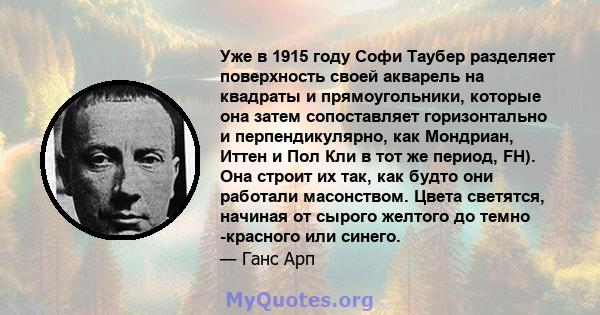 Уже в 1915 году Софи Таубер разделяет поверхность своей акварель на квадраты и прямоугольники, которые она затем сопоставляет горизонтально и перпендикулярно, как Мондриан, Иттен и Пол Кли в тот же период, FH). Она строит их так, как будто они работали масонством. Цвета светятся, начиная от сырого желтого до темно -красного или синего.
— Ганс Арп

MyQuotes.org